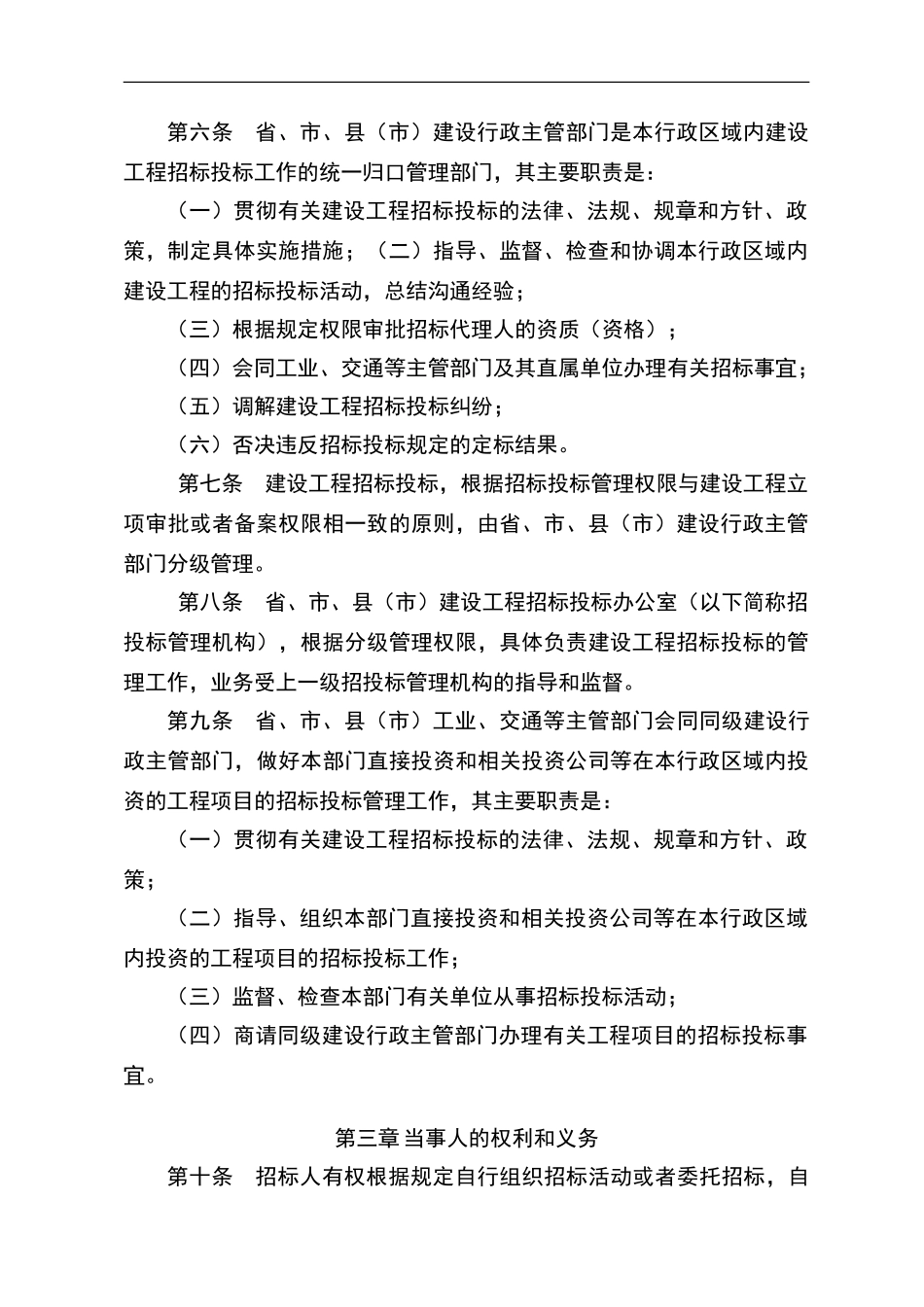 第六条　省、市、县（市）建设行政主管部门是本行政区域内建设工程招标投标工作的统一归口管理部门，其主要职责是：

（一）贯彻有关建设工程招标投标的法律、法规、规章和方针、政策，制定具体实施措施；（二）指导、监督、检查和协调本行政区域内建设工程的招标投标活动，总结沟通经验；

（三）根据规定权限审批招标代理人的资质（资格）；

（四）会同工业、交通等主管部门及其直属单位办理有关招标事宜；

（五）调解建设工程招标投标纠纷；

（六）否决违反招标投标规定的定标结果。

第七条　建设工程招标投标，根据招标投标管理权限与建设工程立项审批或者备案权限相一致的原则，由省、市、县（市）建设行政主管部门分级管理。

第八条　省、市、县（市）建设工程招标投标办公室（以下简称招投标管理机构），根据分级管理权限，具体负责建设工程招标投标的管理工作，业务受上一级招投标管理机构的指导和监督。

第九条　省、市、县（市）工业、交通等主管部门会同同级建设行政主管部门，做好本部门直接投资和相关投资公司等在本行政区域内投资的工程项目的招标投标管理工作，其主要职责是：

（一）贯彻有关建设工程招标投标的法律、法规、规章和方针、政策；

（二）指导、组织本部门直接投资和相关投资公司等在本行政区域内投资的工程项目的招标投标工作；

（三）监督、检查本部门有关单位从事招标投标活动；

（四）商请同级建设行政主管部门办理有关工程项目的招标投标事宜。

第三章 当事人的权利和义务

第十条　招标人有权根据规定自行组织招标活动或者委托招标，自